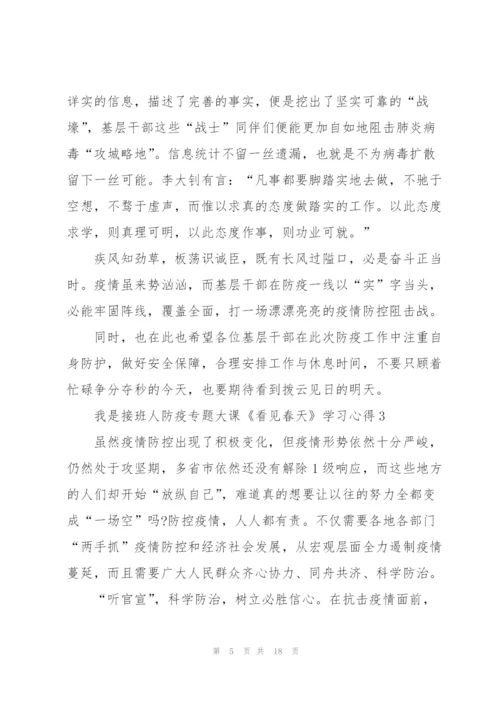 详实的信息，描述了完善的事实，便是挖出了坚实可靠的“战壕”，基层干部这些“战士”同伴们便能更加自如地阻击肺炎病毒“攻城略地”。信息统计不留一丝遗漏，也就是不为病毒扩散留下一丝可能。李大钊有言：“凡事都要脚踏实地去做，不驰于空想，不骛于虚声，而惟以求真的态度做踏实的工作。以此态度求学，则真理可明，以此态度作事，则功业可就。”

疾风知劲草，板荡识诚臣，既有长风过隘口，必是奋斗正当时。疫情虽来势汹汹，而基层干部在防疫一线以“实”字当头，必能牢固阵线，覆盖全面，打一场漂漂亮亮的疫情防控阻击战。

同时，也在此也希望各位基层干部在此次防疫工作中注重自身防护，做好安全保障，合理安排工作与休息时间，不要只顾着忙碌争分夺秒的今天，也要期待看到拨云见日的明天。

我是接班人防疫专题大课《看见春天》学习心得3

虽然疫情防控出现了积极变化，但疫情形势依然十分严峻，仍然处于攻坚期，多省市依然还没有解除1级响应，而这些地方的人们却开始“放纵自己”，难道真的想要让以往的努力全都变成“一场空”吗?防控疫情，人人都有责。不仅需要各地各部门“两手抓”疫情防控和经济社会发展，从宏观层面全力遏制疫情蔓延，而且需要广大人民群众齐心协力、同舟共济、科学防治。

“听官宣”，科学防治，树立必胜信心。在抗击疫情面前，

第 5 页 共 18 页